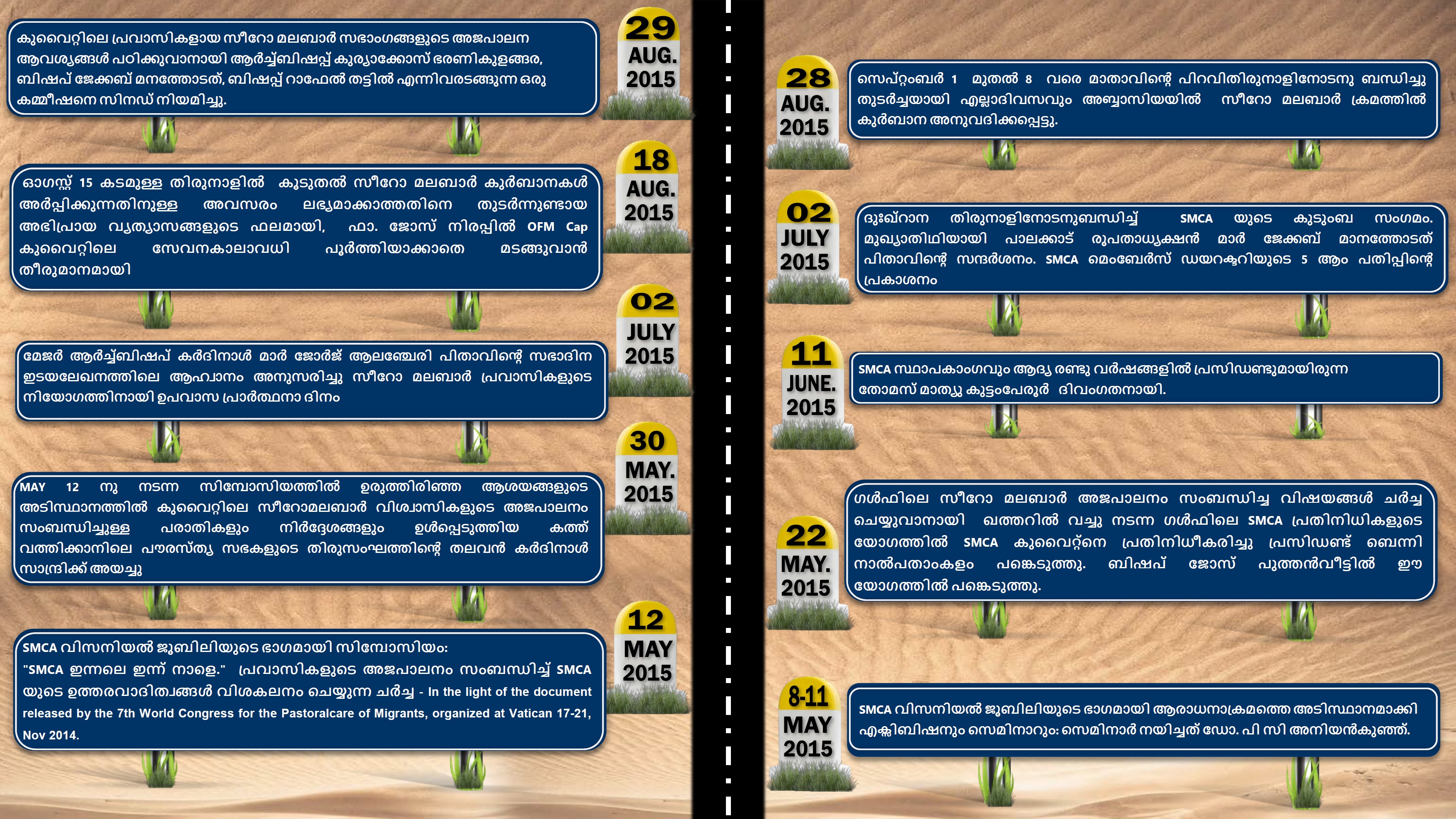 കുവൈറ്റിലെ പ്രവാസികളായ സീറോ മലബാർ സഭാംഗങ്ങളുടെ അജപാലന ആവശ്യങ്ങൾ പഠിക്കുവാനായി ആർച്ച്ബിഷപ്പ് കുര്യാക്കോസ് ഭരണികുളങ്ങര, ബിഷപ് ജേക്കബ് മനത്തോടത്, ബിഷപ്പ് റാഫേൽ തട്ടിൽ എന്നിവരടങ്ങുന്ന ഒരു കമ്മീഷനെ സിനഡ് നിയമിച്ചു.

29 AUG. 2015

ഓഗസ്റ്റ് 15 കടമുള്ള തിരുനാളിൽ കൂടുതൽ സീറോ മലബാർ കുർബാനകൾ അർപ്പിക്കുന്നതിനുള്ള അവസരം ലഭ്യമാക്കാത്തതിനെ തുടർന്നുണ്ടായ അഭിപ്രായ വ്യത്യാസങ്ങളുടെ ഫലമായി, ഫാ. ജോസ് നിരപ്പിൽ OFM Cap കുവൈറ്റിലെ സേവനകാലാവധി പൂർത്തിയാക്കാതെ മടങ്ങുവാൻ തീരുമാനമായി

18 AUG. 2015

മേജർ ആർച്ച്ബിഷപ് കർദിനാൾ മാർ ജോർജ് ആലഞ്ചേരി പിതാവിന്റെ സഭാദിന ഇടയലേഖനത്തിലെ ആഹ്വാനം അനുസരിച്ചു സീറോ മലബാർ പ്രവാസികളുടെ നിയോഗത്തിനായി ഉപവാസ പ്രാർത്ഥനാ ദിനം

02 JULY 2015

MAY 12 നു നടന്ന സിമ്പോസിയത്തിൽ ഉരുത്തിരിഞ്ഞ ആശയങ്ങളുടെ അടിസ്ഥാനത്തിൽ കുവൈറ്റിലെ സീറോമലബാർ വിശ്വാസികളുടെ അജപാലനം സംബന്ധിച്ചുള്ള പരാതികളും നിർദ്ദേശങ്ങളും ഉൾപ്പെടുത്തിയ കത്ത് വത്തിക്കാനിലെ പൗരസ്ത്യ സഭകളുടെ തിരുസംഘത്തിന്റെ തലവൻ കർദിനാൾ സാന്ദ്രിക്ക് അയച്ചു

30 MAY. 2015

SMCA വിസനിയൽ ജൂബിലിയുടെ ഭാഗമായി സിമ്പോസിയം: "SMCA ഇന്നലെ ഇന്ന് നാളെ." പ്രവാസികളുടെ അജപാലനം സംബന്ധിച്ച് SMCA യുടെ ഉത്തരവാദിത്വങ്ങൾ വിശകലനം ചെയ്യുന്ന ചർച്ച - In the light of the document released by the 7th World Congress for the Pastoralcare of Migrants, organized at Vatican 17-21, Nov 2014.

12 MAY 2015

28 AUG. 2015

സെപ്റ്റംബർ 1 മുതൽ 8 വരെ മാതാവിന്റെ പിറവിതിരുനാളിനോടനു ബന്ധിച്ചു തുടർച്ചയായി എല്ലാദിവസവും അബ്ബാസിയയിൽ സീറോ മലബാർ ക്രമത്തിൽ കുർബാന അനുവദിക്കപ്പെട്ടു.

02 JULY 2015

ദുഃഖ്റാന തിരുനാളിനോടനുബന്ധിച്ച് SMCA യുടെ കുടുംബ സംഗമം. മുഖ്യാതിഥിയായി പാലക്കാട് രൂപതാധ്യക്ഷൻ മാർ ജേക്കബ് മാനത്തോടത് പിതാവിന്റെ സന്ദർശനം. SMCA മെംബേർസ് ഡയറക്ടറിയുടെ 5 ആം പതിപ്പിന്റെ പ്രകാശനം

11 JUNE. 2015

SMCA സ്ഥാപകാംഗവും ആദ്യ രണ്ടു വർഷങ്ങളിൽ പ്രസിഡണ്ടുമായിരുന്ന തോമസ് മാത്യു കുട്ടംപേരൂർ ദിവംഗതനായി.

22 MAY. 2015

ഗൾഫിലെ സീറോ മലബാർ അജപാലനം സംബന്ധിച്ച വിഷയങ്ങൾ ചർച്ച ചെയ്യുവാനായി ഖത്തറിൽ വച്ചു നടന്ന ഗൾഫിലെ SMCA പ്രതിനിധികളുടെ യോഗത്തിൽ SMCA കുവൈറ്റ്നെ പ്രതിനിധീകരിച്ചു പ്രസിഡണ്ട് ബെന്നി നാൽപതാംകളം പങ്കെടുത്തു. ബിഷപ് ജോസ് പുത്തൻവീട്ടിൽ ഈ യോഗത്തിൽ പങ്കെടുത്തു.

8-11 MAY 2015

SMCA വിസനിയൽ ജൂബിലിയുടെ ഭാഗമായി ആരാധനാക്രമത്തെ അടിസ്ഥാനമാക്കി എക്സിബിഷനും സെമിനാറും: സെമിനാർ നയിച്ചത് ഡോ. പി സി അനിയൻകുഞ്ഞ്.